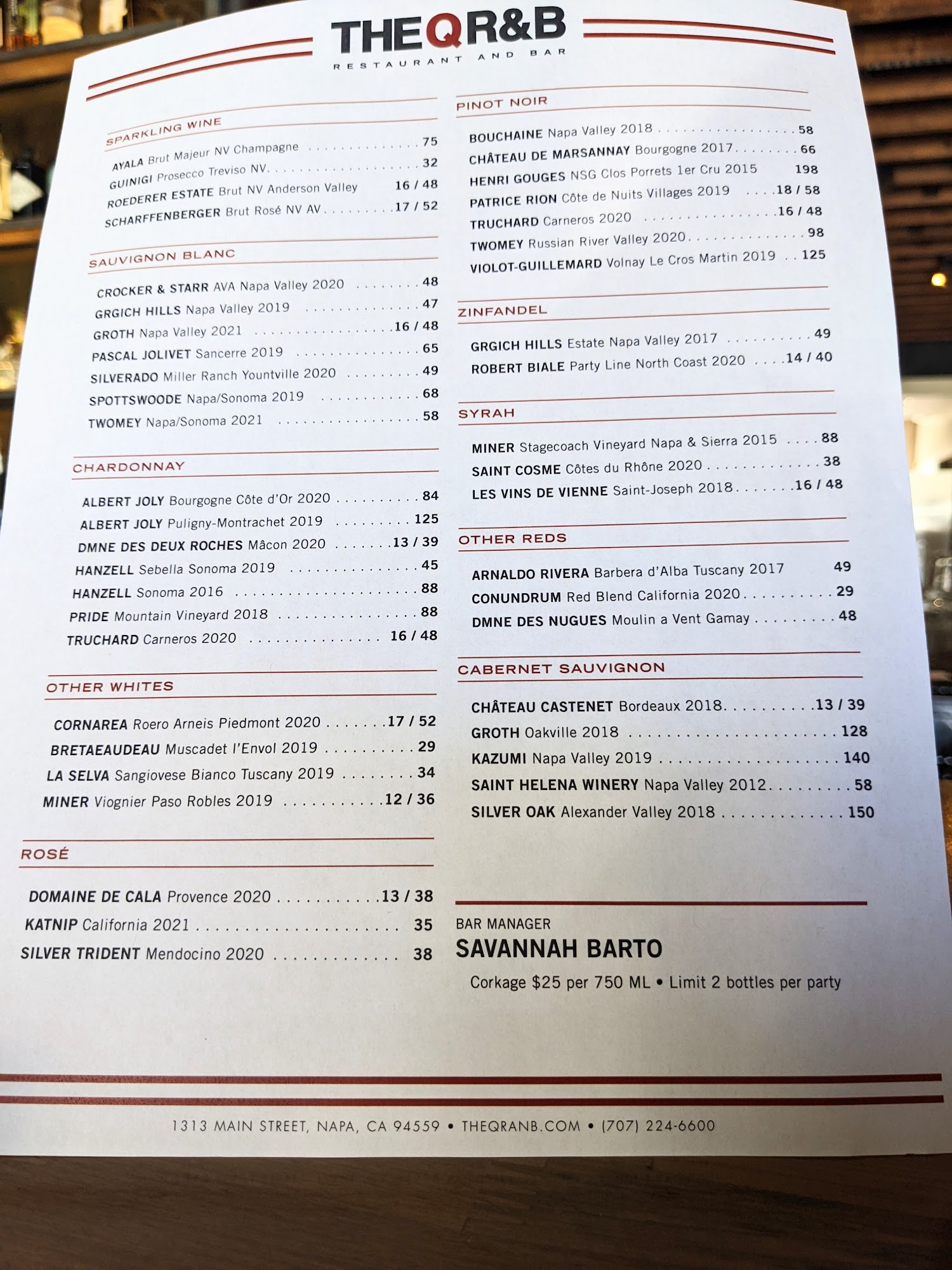 THE Q R&B
RESTAURANT AND BAR

SPARKLING WINE

AYALA Brut Majeur NV Champagne 75
GUINIGI Prosecco Treviso NV 32
ROEDERER ESTATE Brut NV Anderson Valley 16 / 48
SCHARFFENBERGER Brut Rosé NV AV 17 / 52

SAUVIGNON BLANC

CROCKER & STARR AVA Napa Valley 2020 48
GRGICH HILLS Napa Valley 2019 47
GROTH Napa Valley 2021 16 / 48
PASCAL JOLIVET Sancerre 2019 65
SILVERADO Miller Ranch Yountville 2020 49
SPOTTSWOODE Napa/Sonoma 2019 68
TWOMEY Napa/Sonoma 2021 58

CHARDONNAY

ALBERT JOLY Bourgogne Côte d'Or 2020 84
ALBERT JOLY Puligny-Montrachet 2019 125
DMNE DES DEUX ROCHES Mâcon 2020 13 / 39
HANZELL Sebella Sonoma 2019 45
HANZELL Sonoma 2016 88
PRIDE Mountain Vineyard 2018 88
TRUCHARD Carneros 2020 16 / 48

OTHER WHITES

CORNAREA Roero Arneis Piedmont 2020 17 / 52
BRETAEAUDEAU Muscadet l'Envol 2019 29
LA SELVA Sangiovese Bianco Tuscany 2019 34
MINER Viognier Paso Robles 2019 12 / 36

ROSÉ

DOMAINE DE CALA Provence 2020 13 / 38
KATNIP California 2021 35
SILVER TRIDENT Mendocino 2020 38

PINOT NOIR

BOUCHAINE Napa Valley 2018 58
CHÂTEAU DE MARSANNAY Bourgogne 2017 66
HENRI GOUGES NSG Clos Porrets 1er Cru 2015 198
PATRICE RION Côte de Nuits Villages 2019 18 / 58
TRUCHARD Carneros 2020 16 / 48
TWOMEY Russian River Valley 2020 98
VIOLOT-GUILLEMARD Volnay Le Cros Martin 2019 125

ZINFANDEL

GRGICH HILLS Estate Napa Valley 2017 49
ROBERT BIALE Party Line North Coast 2020 14 / 40

SYRAH

MINER Stagecoach Vineyard Napa & Sierra 2015 88
SAINT COSME Côtes du Rhône 2020 38
LES VINS DE VIENNE Saint-Joseph 2018 16 / 48

OTHER REDS

ARNALDO RIVERA Barbera d'Alba Tuscany 2017 49
CONUNDRUM Red Blend California 2020 29
DMNE DES NUGUES Moulin a Vent Gamay 48

CABERNET SAUVIGNON

CHÂTEAU CASTENET Bordeaux 2018 13 / 39
GROTH Oakville 2018 128
KAZUMI Napa Valley 2019 140
SAINT HELENA WINERY Napa Valley 2012 58
SILVER OAK Alexander Valley 2018 150

BAR MANAGER
SAVANNAH BARTO
Corkage $25 per 750 ML • Limit 2 bottles per party

1313 MAIN STREET, NAPA, CA 94559 • THEQRANB.COM • (707) 224-6600